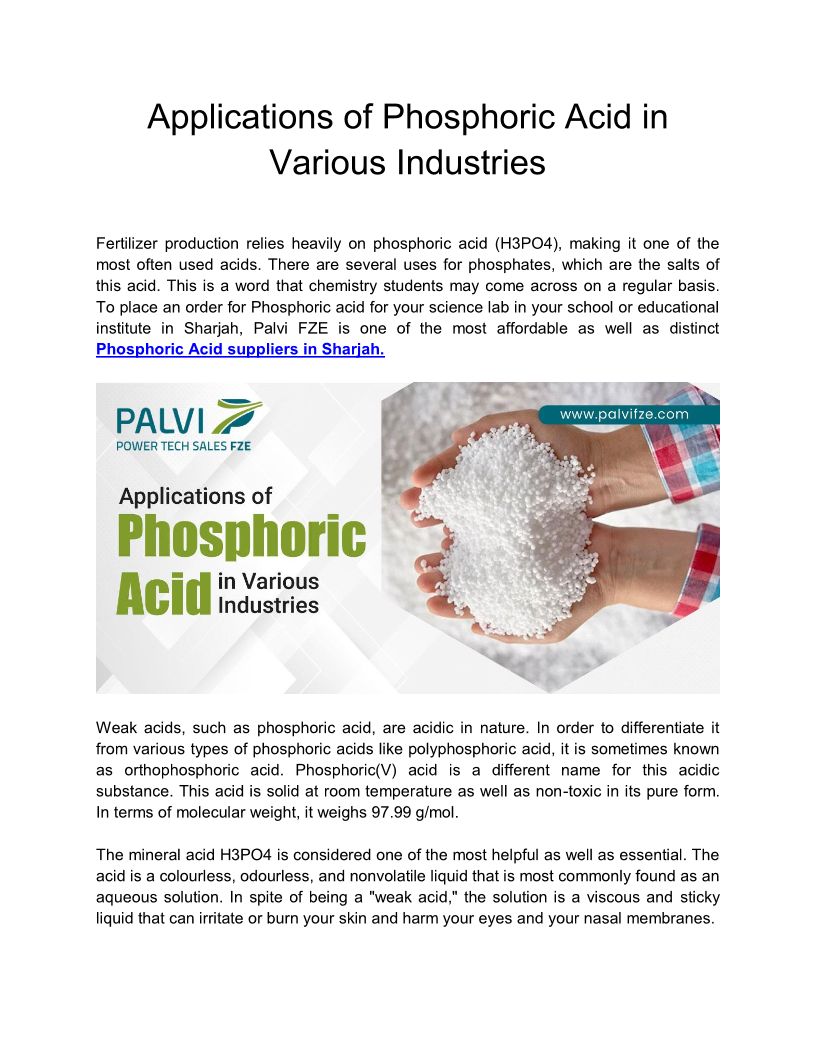 Applications of Phosphoric Acid in Various Industries

Fertilizer production relies heavily on phosphoric acid (H3PO4), making it one of the most often used acids. There are several uses for phosphates, which are the salts of this acid. This is a word that chemistry students may come across on a regular basis. To place an order for Phosphoric acid for your science lab in your school or educational institute in Sharjah, Palvi FZE is one of the most affordable as well as distinct Phosphoric Acid suppliers in Sharjah.

PALVI
POWER TECH SALES FZE

www.palvifze.com

Applications of
Phosphoric
Acid in Various Industries

Weak acids, such as phosphoric acid, are acidic in nature. In order to differentiate it from various types of phosphoric acids like polyphosphoric acid, it is sometimes known as orthophosphoric acid. Phosphoric(V) acid is a different name for this acidic substance. This acid is solid at room temperature as well as non-toxic in its pure form. In terms of molecular weight, it weighs 97.99 g/mol.

The mineral acid H3PO4 is considered one of the most helpful as well as essential. The acid is a colourless, odourless, and nonvolatile liquid that is most commonly found as an aqueous solution. In spite of being a "weak acid," the solution is a viscous and sticky liquid that can irritate or burn your skin and harm your eyes and your nasal membranes.